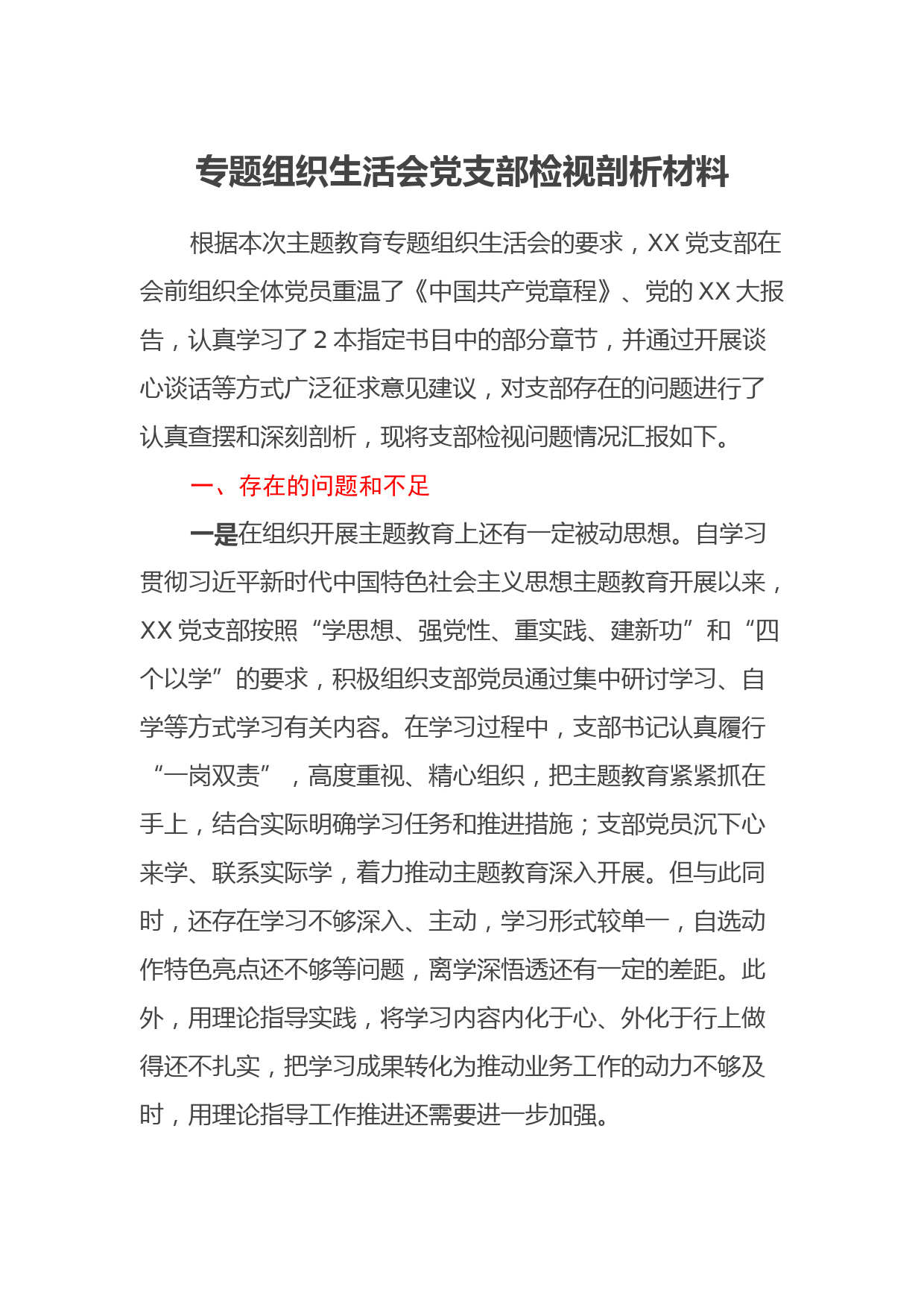 专题组织生活会党支部检视剖析材料

根据本次主题教育专题组织生活会的要求，XX 党支部在会前组织全体党员重温了《中国共产党章程》、党的 XX 大报告，认真学习了 2 本指定书目中的部分章节，并通过开展谈心谈话等方式广泛征求意见建议，对支部存在的问题进行了认真查摆和深刻剖析，现将支部检视问题情况汇报如下。

一、存在的问题和不足

一是在组织开展主题教育上还有一定被动思想。自学习贯彻习近平新时代中国特色社会主义思想主题教育开展以来，XX 党支部按照“学思想、强党性、重实践、建新功”和“四个以学”的要求，积极组织支部党员通过集中研讨学习、自学等方式学习有关内容。在学习过程中，支部书记认真履行“一岗双责”，高度重视、精心组织，把主题教育紧紧抓在手上，结合实际明确学习任务和推进措施；支部党员沉下心来学、联系实际学，着力推动主题教育深入开展。但与此同时，还存在学习不够深入、主动，学习形式较单一，自选动作特色亮点还不够等问题，离学深悟透还有一定的差距。此外，用理论指导实践，将学习内容内化于心、外化于行上做得还不扎实，把学习成果转化为推动业务工作的动力不够及时，用理论指导工作推进还需要进一步加强。